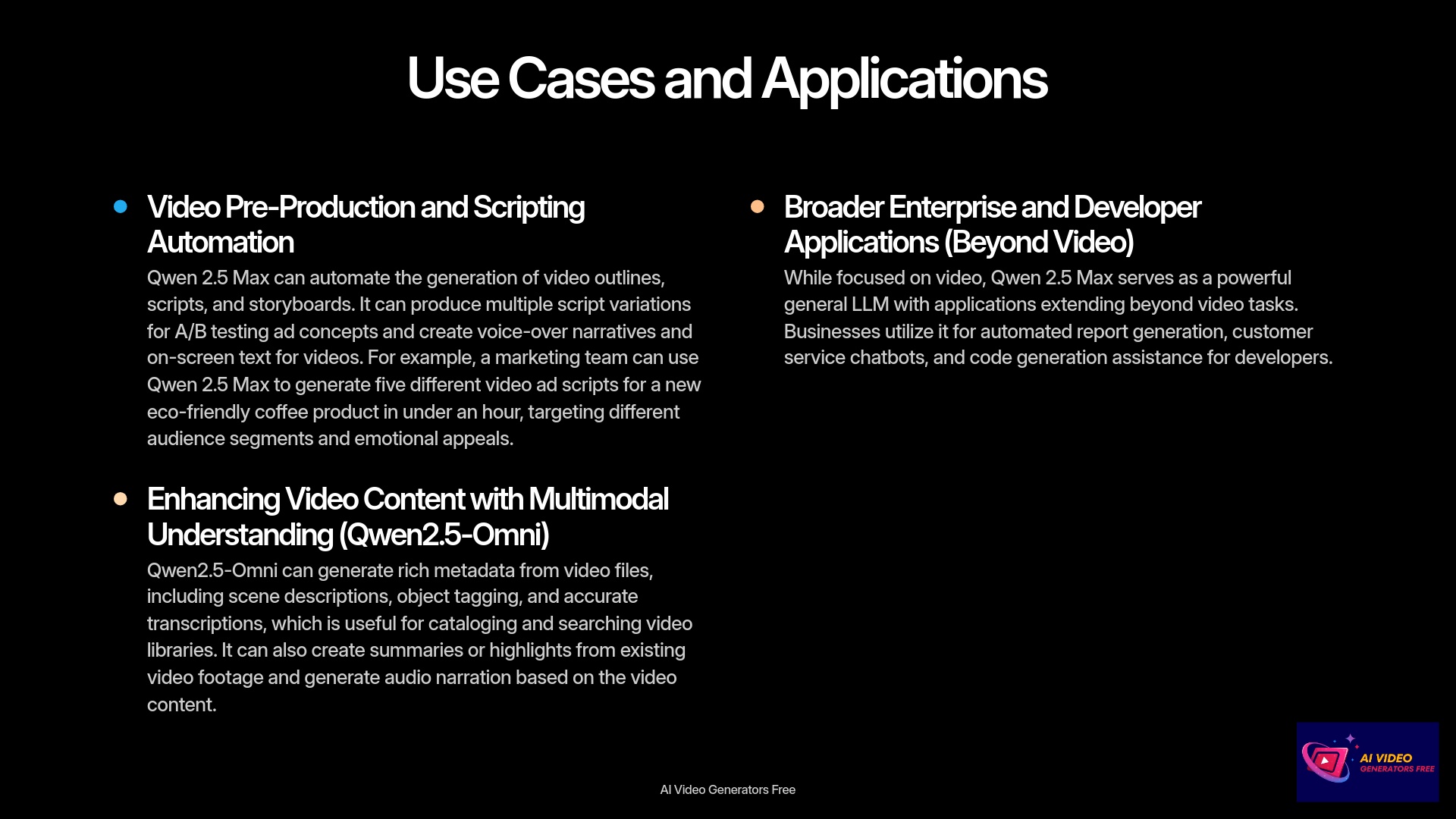 Use Cases and Applications

Video Pre-Production and Scripting Automation

Qwen 2.5 Max can automate the generation of video outlines, scripts, and storyboards. It can produce multiple script variations for A/B testing ad concepts and create voice-over narratives and on-screen text for videos. For example, a marketing team can use Qwen 2.5 Max to generate five different video ad scripts for a new eco-friendly coffee product in under an hour, targeting different audience segments and emotional appeals.

Enhancing Video Content with Multimodal Understanding (Qwen2.5-Omni)

Qwen2.5-Omni can generate rich metadata from video files, including scene descriptions, object tagging, and accurate transcriptions, which is useful for cataloging and searching video libraries. It can also create summaries or highlights from existing video footage and generate audio narration based on the video content.

Broader Enterprise and Developer Applications (Beyond Video)

While focused on video, Qwen 2.5 Max serves as a powerful general LLM with applications extending beyond video tasks. Businesses utilize it for automated report generation, customer service chatbots, and code generation assistance for developers.

AI Video Generators Free

AI VIDEO
GENERATORS FREE